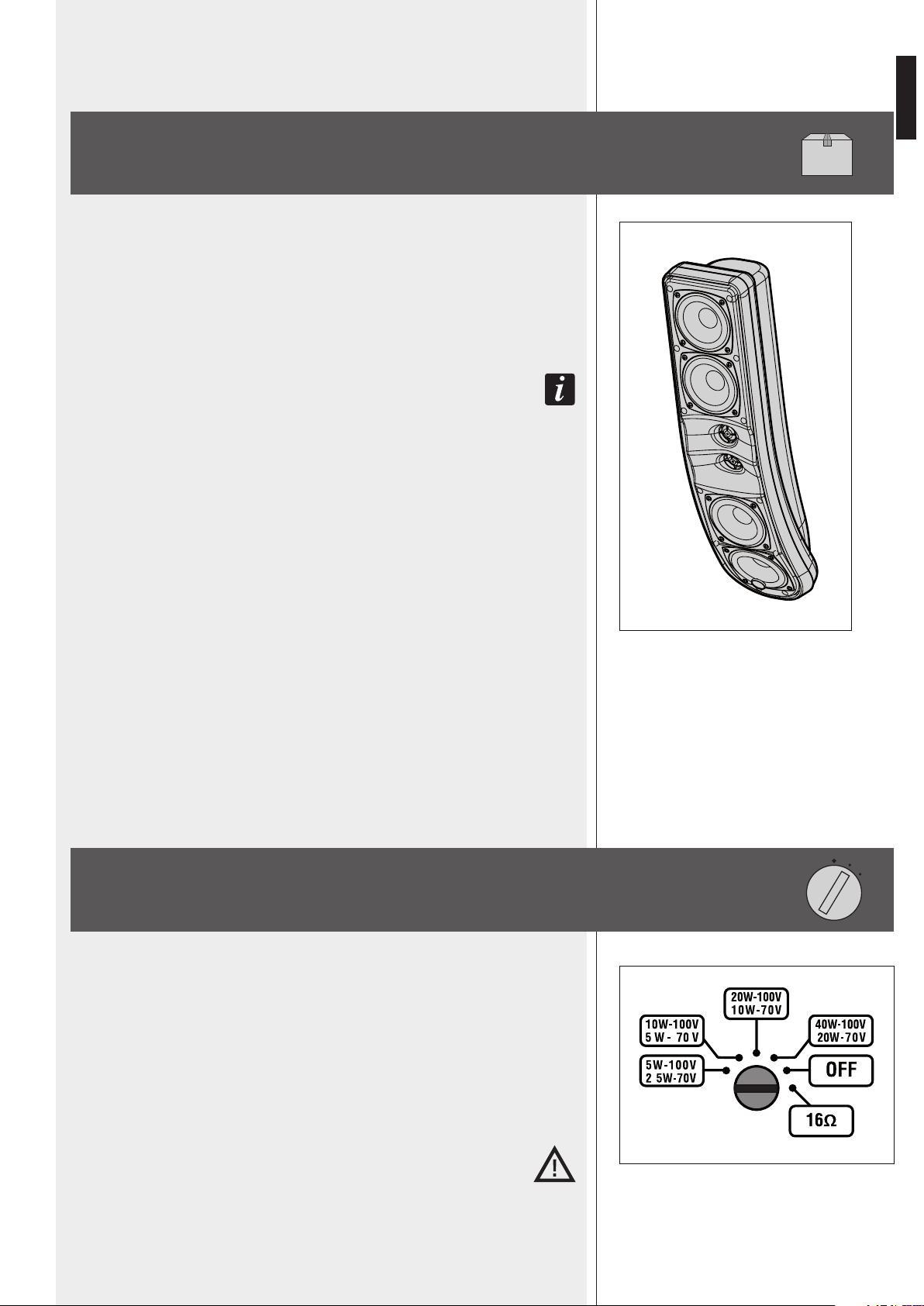 20W-100V
10W-70V

10W-100V
5 W - 70 V

40W-100V
20W-70V

5W-100V
2 5W-70V

OFF

16Ω